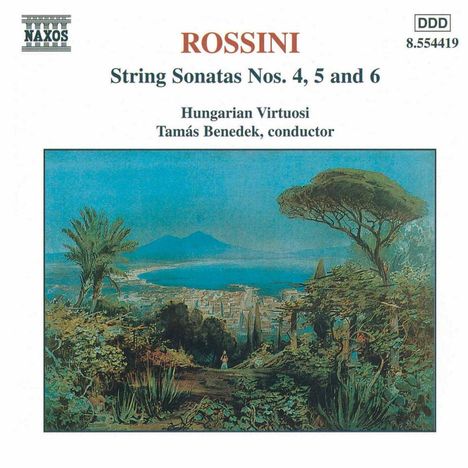 NAXOS

DDD
8.554419

ROSSINI
String Sonatas Nos. 4, 5 and 6

Hungarian Virtuosi
Tamás Benedek, conductor